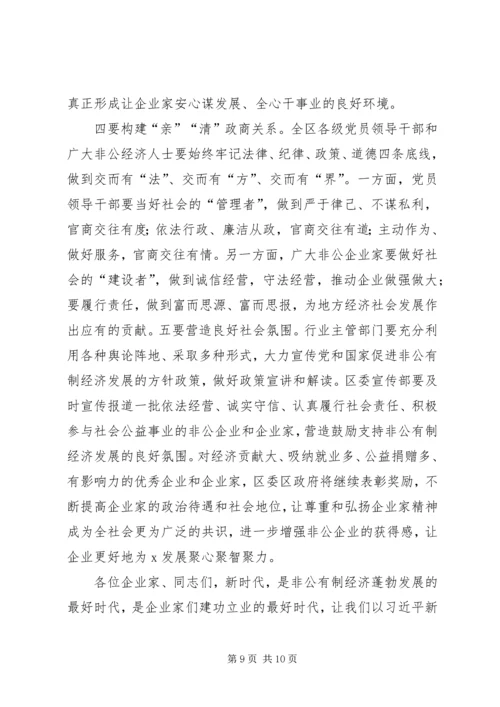 真正形成让企业家安心谋发展、全心干事业的良好环境。

四要构建“亲”“清”政商关系。全区各级党员领导干部和广大非公经济人士要始终牢记法律、纪律、政策、道德四条底线，做到交而有“法”、交而有“方”、交而有“界”。一方面，党员领导干部要当好社会的“管理者”，做到严于律己、不谋私利，官商交往有度；依法行政、廉洁从政，官商交往有道；主动作为、做好服务，官商交往有情。另一方面，广大非公企业家要做好社会的“建设者”，做到诚信经营，守法经营，推动企业做强做大；要履行责任，做到富而思源、富而思报，为地方经济社会发展作出应有的贡献。五要营造良好社会氛围。行业主管部门要充分利用各种舆论阵地、采取多种形式，大力宣传党和国家促进非公有制经济发展的方针政策，做好政策宣讲和解读。区委宣传部要及时宣传报道一批依法经营、诚实守信、认真履行社会责任、积极参与社会公益事业的非公企业和企业家，营造鼓励支持非公有制经济发展的良好氛围。对经济贡献大、吸纳就业多、公益捐赠多、有影响力的优秀企业和企业家，区委区政府将继续表彰奖励，不断提高企业家的政治待遇和社会地位，让尊重和弘扬企业家精神成为全社会更为广泛的共识，进一步增强非公企业的获得感，让企业更好地为 x 发展聚心聚智聚力。

各位企业家、同志们，新时代，是非公有制经济蓬勃发展的最好时代，是企业家们建功立业的最好时代，让我们以习近平新

第 9 页 共 10 页